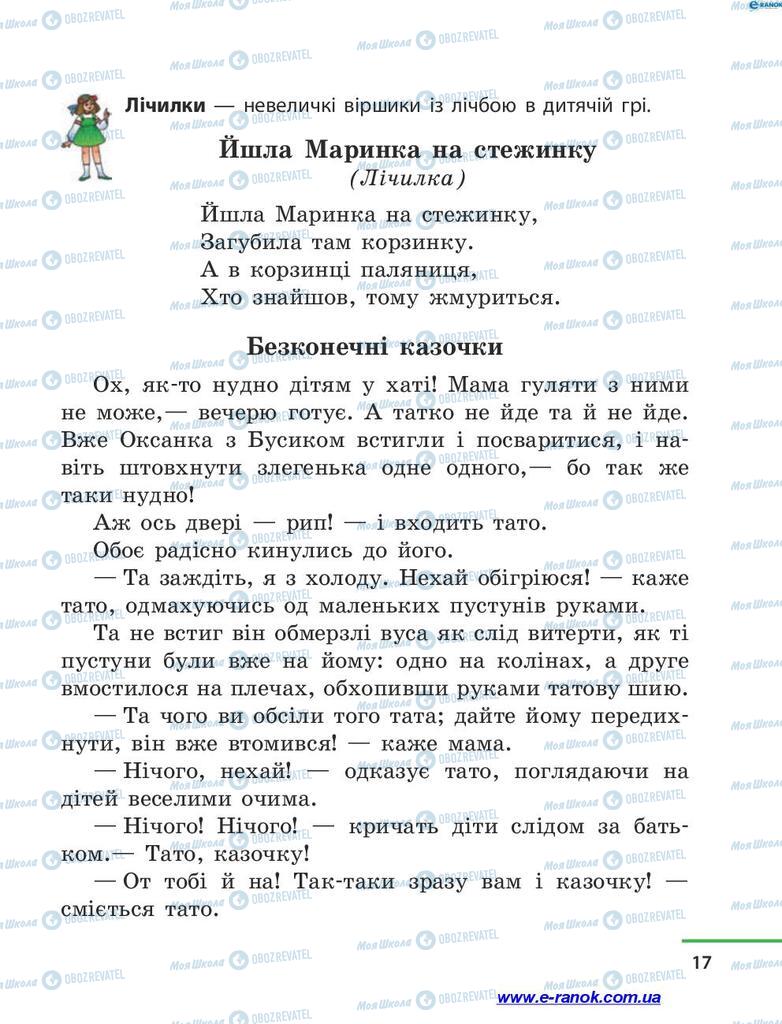 Лічилки — невеличкі віршики із лічбою в дитячій грі.

Йшла Маринка на стежинку
(Лічилка)

Йшла Маринка на стежинку,
Загубила там корзинку.
А в корзинці паляниця,
Хто знайшов, тому жмуриться.

Безконечні казочки

Ох, як-то нудно дітям у хаті! Мама гуляти з ними не може,— вечерю готує. А татко не йде та й не йде. Вже Оксанка з Бусиком встигли і посваритися, і навіть штовхнути злегенька одне одного,— бо так же таки нудно!

Аж ось двері — рип! — і входить тато.

Обоє радісно кинулись до його.

— Та заждіть, я з холоду. Нехай обігріюся! — каже тато, одмахуючись од маленьких пустунів руками.

Та не встиг він обмерзлі вуса як слід витерти, як ті пустуни були вже на йому: одно на колінах, а друге вмостилося на плечах, обхопивши руками татову шию.

— Та чого ви обсіли того тата; дайте йому передихнути, він вже втомився! — каже мама.

— Нічого, нехай! — одказує тато, поглядаючи на дітей веселими очима.

— Нічого! Нічого! — кричать діти слідом за батьком.— Тато, казочку!

— От тобі й на! Так-таки зразу вам і казочку! — сміється тато.

17

www.e-ranok.com.ua